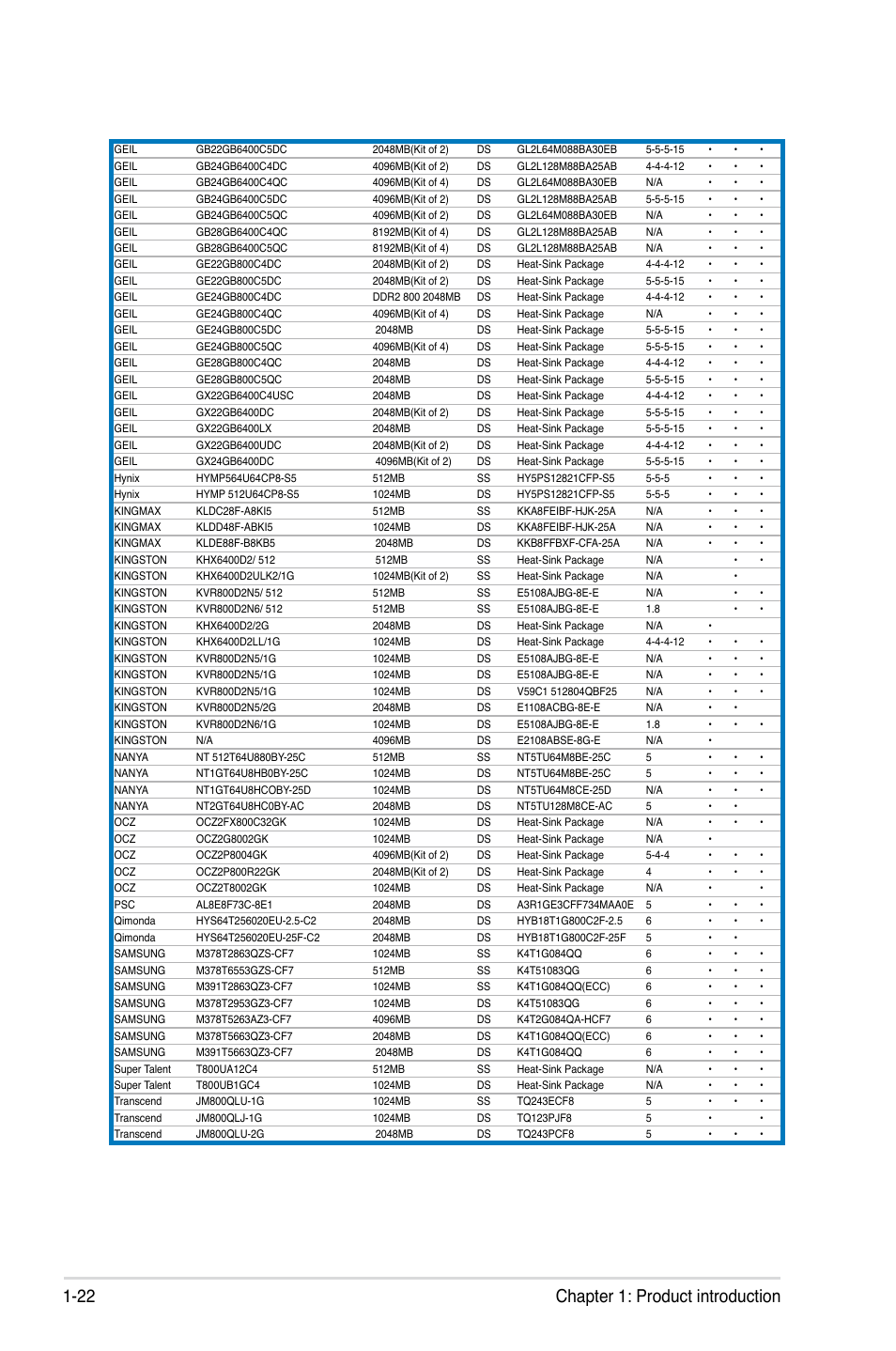 | | | | | | | | | |
|---|---|---|---|---|---|---|---|---|
| GEIL | GB22GB6400C5DC | 2048MB(Kit of 2) | DS | GL2L64M088BA30EB | 5-5-5-15 | • | • | • |
| GEIL | GB24GB6400C4DC | 4096MB(Kit of 2) | DS | GL2L128M88BA25AB | 4-4-4-12 | • | • | • |
| GEIL | GB24GB6400C4QC | 4096MB(Kit of 4) | DS | GL2L64M088BA30EB | N/A | • | • | • |
| GEIL | GB24GB6400C5DC | 4096MB(Kit of 2) | DS | GL2L128M88BA25AB | 5-5-5-15 | • | • | • |
| GEIL | GB24GB6400C5QC | 4096MB(Kit of 2) | DS | GL2L64M088BA30EB | N/A | • | • | • |
| GEIL | GB28GB6400C4QC | 8192MB(Kit of 4) | DS | GL2L128M88BA25AB | N/A | • | • | • |
| GEIL | GB28GB6400C5QC | 8192MB(Kit of 4) | DS | GL2L128M88BA25AB | N/A | • | • | • |
| GEIL | GE22GB800C4DC | 2048MB(Kit of 2) | DS | Heat-Sink Package | 4-4-4-12 | • | • | • |
| GEIL | GE22GB800C5DC | 2048MB(Kit of 2) | DS | Heat-Sink Package | 5-5-5-15 | • | • | • |
| GEIL | GE24GB800C4DC | DDR2 800 2048MB | DS | Heat-Sink Package | 4-4-4-12 | • | • | • |
| GEIL | GE24GB800C4QC | 4096MB(Kit of 4) | DS | Heat-Sink Package | N/A | • | • | • |
| GEIL | GE24GB800C5DC | 2048MB | DS | Heat-Sink Package | 5-5-5-15 | • | • | • |
| GEIL | GE24GB800C5QC | 4096MB(Kit of 4) | DS | Heat-Sink Package | 5-5-5-15 | • | • | • |
| GEIL | GE28GB800C4QC | 2048MB | DS | Heat-Sink Package | 4-4-4-12 | • | • | • |
| GEIL | GE28GB800C5QC | 2048MB | DS | Heat-Sink Package | 5-5-5-15 | • | • | • |
| GEIL | GX22GB6400C4USC | 2048MB | DS | Heat-Sink Package | 4-4-4-12 | • | • | • |
| GEIL | GX22GB6400DC | 2048MB(Kit of 2) | DS | Heat-Sink Package | 5-5-5-15 | • | • | • |
| GEIL | GX22GB6400LX | 2048MB | DS | Heat-Sink Package | 5-5-5-15 | • | • | • |
| GEIL | GX22GB6400UDC | 2048MB(Kit of 2) | DS | Heat-Sink Package | 4-4-4-12 | • | • | • |
| GEIL | GX24GB6400DC | 4096MB(Kit of 2) | DS | Heat-Sink Package | 5-5-5-15 | • | • | • |
| Hynix | HYMP564U64CP8-S5 | 512MB | SS | HY5PS12821CFP-S5 | 5-5-5 | • | • | • |
| Hynix | HYMP 512U64CP8-S5 | 1024MB | DS | HY5PS12821CFP-S5 | 5-5-5 | • | • | • |
| KINGMAX | KLDC28F-A8KI5 | 512MB | SS | KKA8FEIBF-HJK-25A | N/A | • | • | • |
| KINGMAX | KLDD48F-ABKI5 | 1024MB | DS | KKA8FEIBF-HJK-25A | N/A | • | • | • |
| KINGMAX | KLDE88F-B8KB5 | 2048MB | DS | KKB8FFBXF-CFA-25A | N/A | • | • | • |
| KINGSTON | KHX6400D2/ 512 | 512MB | SS | Heat-Sink Package | N/A | | • | • |
| KINGSTON | KHX6400D2ULK2/1G | 1024MB(Kit of 2) | SS | Heat-Sink Package | N/A | | • | |
| KINGSTON | KVR800D2N5/ 512 | 512MB | SS | E5108AJBG-8E-E | N/A | | • | • |
| KINGSTON | KVR800D2N6/ 512 | 512MB | SS | E5108AJBG-8E-E | 1.8 | | • | • |
| KINGSTON | KHX6400D2/2G | 2048MB | DS | Heat-Sink Package | N/A | • | | |
| KINGSTON | KHX6400D2LL/1G | 1024MB | DS | Heat-Sink Package | 4-4-4-12 | • | • | • |
| KINGSTON | KVR800D2N5/1G | 1024MB | DS | E5108AJBG-8E-E | N/A | • | • | • |
| KINGSTON | KVR800D2N5/1G | 1024MB | DS | E5108AJBG-8E-E | N/A | • | • | • |
| KINGSTON | KVR800D2N5/1G | 1024MB | DS | V59C1 512804QBF25 | N/A | • | • | • |
| KINGSTON | KVR800D2N5/2G | 2048MB | DS | E1108ACBG-8E-E | N/A | • | • | |
| KINGSTON | KVR800D2N6/1G | 1024MB | DS | E5108AJBG-8E-E | 1.8 | • | • | • |
| KINGSTON | N/A | 4096MB | DS | E2108ABSE-8G-E | N/A | • | | |
| NANYA | NT 512T64U880BY-25C | 512MB | SS | NT5TU64M8BE-25C | 5 | • | • | • |
| NANYA | NT1GT64U8HB0BY-25C | 1024MB | DS | NT5TU64M8BE-25C | 5 | • | • | • |
| NANYA | NT1GT64U8HCOBY-25D | 1024MB | DS | NT5TU64M8CE-25D | N/A | • | • | • |
| NANYA | NT2GT64U8HC0BY-AC | 2048MB | DS | NT5TU128M8CE-AC | 5 | • | • | |
| OCZ | OCZ2FX800C32GK | 1024MB | DS | Heat-Sink Package | N/A | • | • | • |
| OCZ | OCZ2G8002GK | 1024MB | DS | Heat-Sink Package | N/A | • | | |
| OCZ | OCZ2P8004GK | 4096MB(Kit of 2) | DS | Heat-Sink Package | 5-4-4 | • | • | • |
| OCZ | OCZ2P800R22GK | 2048MB(Kit of 2) | DS | Heat-Sink Package | 4 | • | • | • |
| OCZ | OCZ2T8002GK | 1024MB | DS | Heat-Sink Package | N/A | • | | • |
| PSC | AL8E8F73C-8E1 | 2048MB | DS | A3R1GE3CFF734MAA0E | 5 | • | • | • |
| Qimonda | HYS64T256020EU-2.5-C2 | 2048MB | DS | HYB18T1G800C2F-2.5 | 6 | • | • | • |
| Qimonda | HYS64T256020EU-25F-C2 | 2048MB | DS | HYB18T1G800C2F-25F | 5 | • | • | |
| SAMSUNG | M378T2863QZS-CF7 | 1024MB | SS | K4T1G084QQ | 6 | • | • | • |
| SAMSUNG | M378T6553GZS-CF7 | 512MB | SS | K4T51083QG | 6 | • | • | • |
| SAMSUNG | M391T2863QZ3-CF7 | 1024MB | SS | K4T1G084QQ(ECC) | 6 | • | • | • |
| SAMSUNG | M378T2953GZ3-CF7 | 1024MB | DS | K4T51083QG | 6 | • | • | • |
| SAMSUNG | M378T5263AZ3-CF7 | 4096MB | DS | K4T2G084QA-HCF7 | 6 | • | • | • |
| SAMSUNG | M378T5663QZ3-CF7 | 2048MB | DS | K4T1G084QQ(ECC) | 6 | • | • | • |
| SAMSUNG | M391T5663QZ3-CF7 | 2048MB | DS | K4T1G084QQ | 6 | • | • | • |
| Super Talent | T800UA12C4 | 512MB | SS | Heat-Sink Package | N/A | • | • | • |
| Super Talent | T800UB1GC4 | 1024MB | DS | Heat-Sink Package | N/A | • | • | • |
| Transcend | JM800QLU-1G | 1024MB | SS | TQ243ECF8 | 5 | • | • | • |
| Transcend | JM800QLJ-1G | 1024MB | DS | TQ123PJF8 | 5 | • | | • |
| Transcend | JM800QLU-2G | 2048MB | DS | TQ243PCF8 | 5 | • | • | • |

1-22 Chapter 1: Product introduction